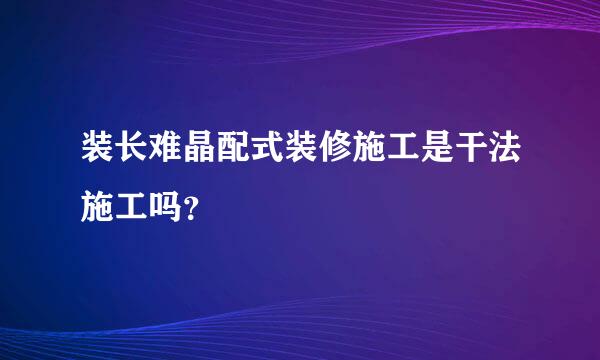 装长难晶配式装修施工是干法施工吗？